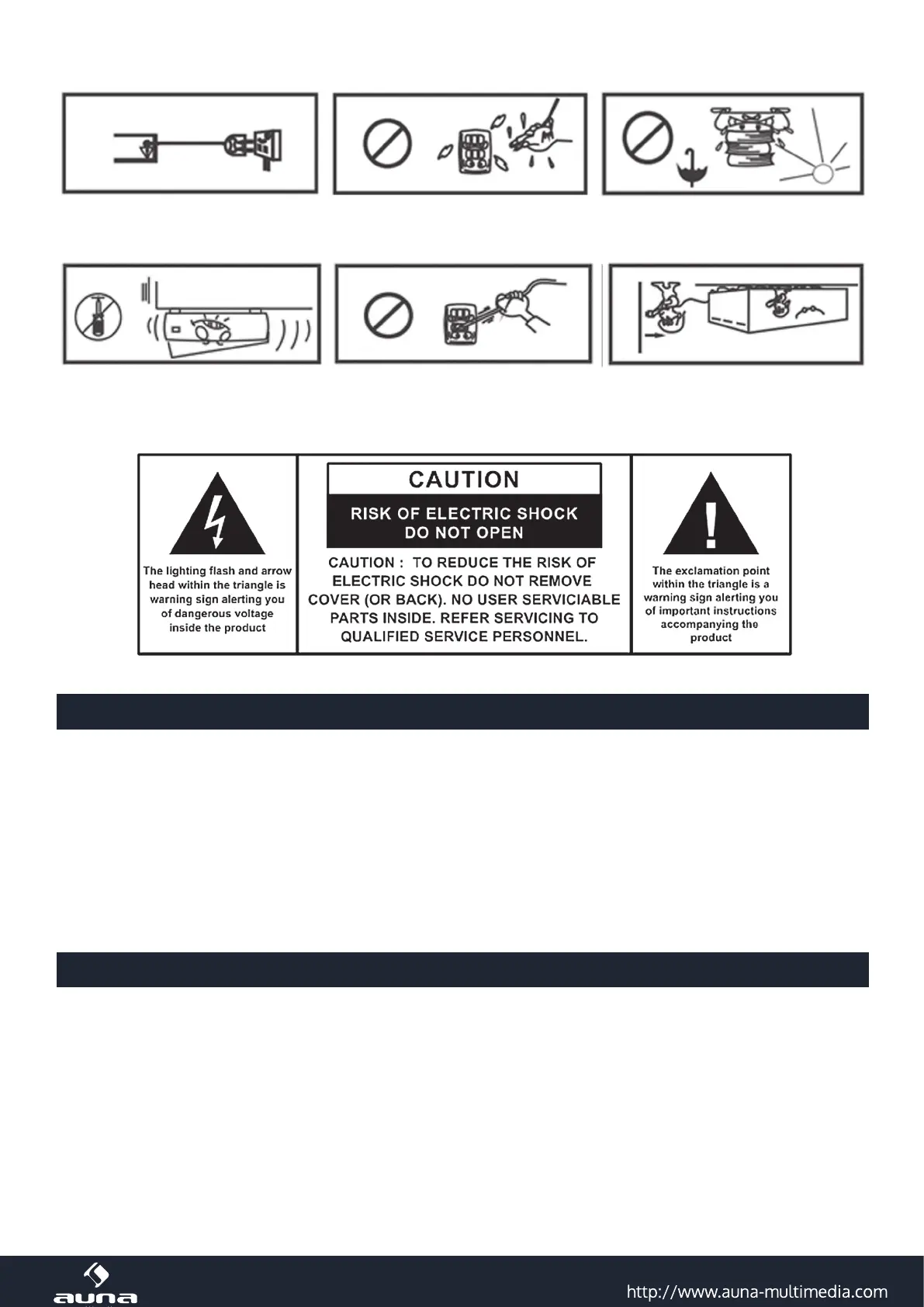 The lighting flash and arrow head within the triangle is warning sign alerting you of dangerous voltage inside the product

CAUTION

RISK OF ELECTRIC SHOCK DO NOT OPEN

CAUTION : TO REDUCE THE RISK OF ELECTRIC SHOCK DO NOT REMOVE COVER (OR BACK). NO USER SERVICIABLE PARTS INSIDE. REFER SERVICING TO QUALIFIED SERVICE PERSONNEL.

The exclamation point within the triangle is a warning sign alerting you of important instructions accompanying the product

auna

http://www.auna-multimedia.com